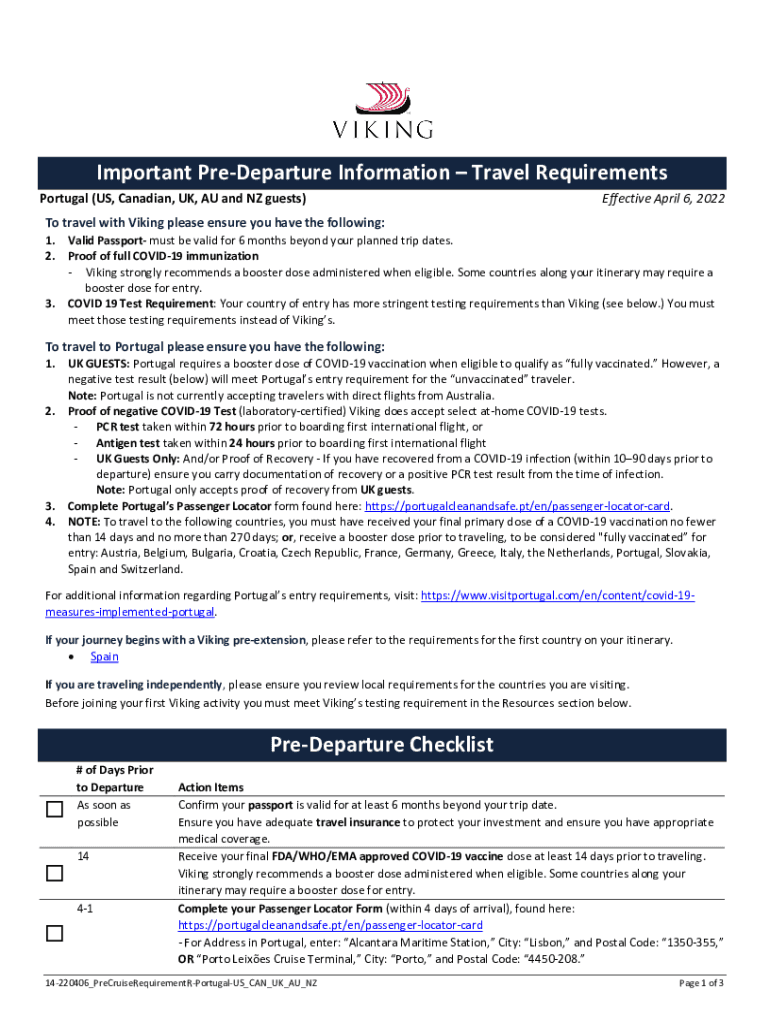 VIKING

Important Pre-Departure Information – Travel Requirements

Portugal (US, Canadian, UK, AU and NZ guests)

Effective April 6, 2022

To travel with Viking please ensure you have the following:

1. Valid Passport- must be valid for 6 months beyond your planned trip dates.
2. Proof of full COVID-19 immunization
- Viking strongly recommends a booster dose administered when eligible. Some countries along your itinerary may require a booster dose for entry.
3. COVID 19 Test Requirement: Your country of entry has more stringent testing requirements than Viking (see below.) You must meet those testing requirements instead of Viking's.

To travel to Portugal please ensure you have the following:

1. UK GUESTS: Portugal requires a booster dose of COVID-19 vaccination when eligible to qualify as "fully vaccinated." However, a negative test result (below) will meet Portugal's entry requirement for the "unvaccinated" traveler.
Note: Portugal is not currently accepting travelers with direct flights from Australia.
2. Proof of negative COVID-19 Test (laboratory-certified) Viking does accept select at-home COVID-19 tests.
- PCR test taken within 72 hours prior to boarding first international flight, or
- Antigen test taken within 24 hours prior to boarding first international flight
- UK Guests Only: And/or Proof of Recovery - If you have recovered from a COVID-19 infection (within 10–90 days prior to departure) ensure you carry documentation of recovery or a positive PCR test result from the time of infection.
Note: Portugal only accepts proof of recovery from UK guests.
3. Complete Portugal's Passenger Locator form found here: https://portugalcleanandsafe.pt/en/passenger-locator-card.
4. NOTE: To travel to the following countries, you must have received your final primary dose of a COVID-19 vaccination no fewer than 14 days and no more than 270 days; or, receive a booster dose prior to traveling, to be considered "fully vaccinated" for entry: Austria, Belgium, Bulgaria, Croatia, Czech Republic, France, Germany, Greece, Italy, the Netherlands, Portugal, Slovakia, Spain and Switzerland.

For additional information regarding Portugal's entry requirements, visit: https://www.visitportugal.com/en/content/covid-19-measures-implemented-portugal.

If your journey begins with a Viking pre-extension, please refer to the requirements for the first country on your itinerary.
• Spain

If you are traveling independently, please ensure you review local requirements for the countries you are visiting.
Before joining your first Viking activity you must meet Viking's testing requirement in the Resources section below.

Pre-Departure Checklist

| | # of Days Prior to Departure | Action Items |
|---|---|---|
| ☐ | As soon as possible | Confirm your passport is valid for at least 6 months beyond your trip date. Ensure you have adequate travel insurance to protect your investment and ensure you have appropriate medical coverage. |
| ☐ | 14 | Receive your final FDA/WHO/EMA approved COVID-19 vaccine dose at least 14 days prior to traveling. Viking strongly recommends a booster dose administered when eligible. Some countries along your itinerary may require a booster dose for entry. |
| ☐ | 4-1 | Complete your Passenger Locator Form (within 4 days of arrival), found here: https://portugalcleanandsafe.pt/en/passenger-locator-card - For Address in Portugal, enter: "Alcantara Maritime Station," City: "Lisbon," and Postal Code: "1350-355," OR "Porto Leixões Cruise Terminal," City: "Porto," and Postal Code: "4450-208." |

14-220406_PreCruiseRequirementR-Portugal-US_CAN_UK_AU_NZ

Page 1 of 3